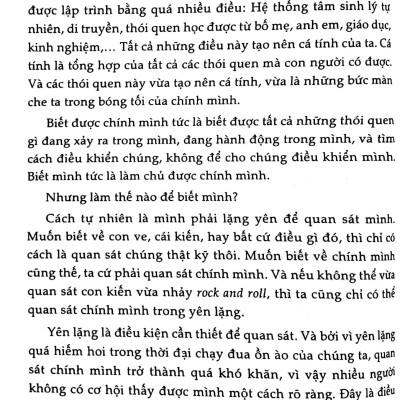 được lập trình bằng quá nhiều điều: Hệ thống tâm sinh lý tự nhiên, di truyền, thói quen học được từ bố mẹ, anh em, giáo dục, kinh nghiệm,... Tất cả những điều này tạo nên cá tính của ta. Cá tính là tổng hợp của tất cả các thói quen mà con người có được. Và các thói quen này vừa tạo nên cá tính, vừa là những bức màn che ta trong bóng tối của chính mình.

Biết được chính mình tức là biết được tất cả những thói quen gì đang xảy ra trong mình, đang hành động trong mình, và tìm cách điều khiển chúng, không để cho chúng điều khiển mình. Biết mình tức là làm chủ được chính mình.

Nhưng làm thế nào để biết mình?

Cách tự nhiên là mình phải lặng yên để quan sát mình. Muốn biết về con ve, cái kiến, hay bất cứ điều gì đó, thì chỉ có cách là quan sát chúng thật kỹ thôi. Muốn biết về chính mình cũng thế, ta cứ phải quan sát chính mình. Và nếu không thể vừa quan sát con kiến vừa nhảy rock and roll, thì ta cũng chỉ có thể quan sát chính mình trong yên lặng.

Yên lặng là điều kiện cần thiết để quan sát. Và bởi vì yên lặng quá hiếm hoi trong thời đại chạy đua ồn ào của chúng ta, quan sát chính mình trở thành quá khó khăn, vì vậy nhiều người không có cơ hội thấy được mình một cách rõ ràng. Đây là điều